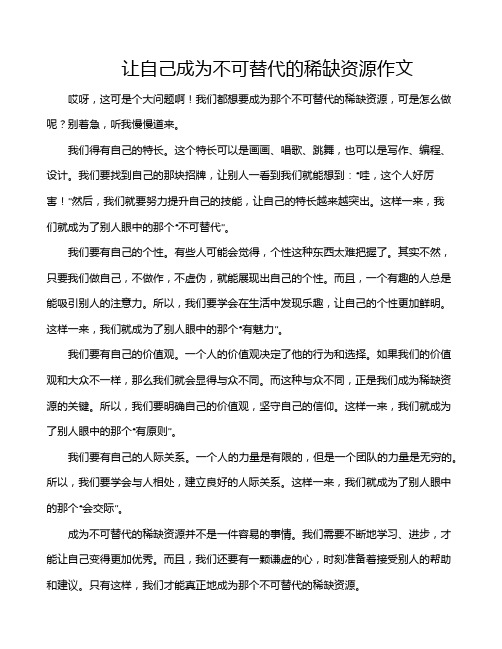 让自己成为不可替代的稀缺资源作文

哎呀，这可是个大问题啊！我们都想要成为那个不可替代的稀缺资源，可是怎么做呢？别着急，听我慢慢道来。

我们得有自己的特长。这个特长可以是画画、唱歌、跳舞，也可以是写作、编程、设计。我们要找到自己的那块招牌，让别人一看到我们就能想到："哇，这个人好厉害！"然后，我们就要努力提升自己的技能，让自己的特长越来越突出。这样一来，我们就成为了别人眼中的那个"不可替代"。

我们要有自己的个性。有些人可能会觉得，个性这种东西太难把握了。其实不然，只要我们做自己，不做作，不虚伪，就能展现出自己的个性。而且，一个有趣的人总是能吸引别人的注意力。所以，我们要学会在生活中发现乐趣，让自己的个性更加鲜明。这样一来，我们就成为了别人眼中的那个"有魅力"。

我们要有自己的价值观。一个人的价值观决定了他的行为和选择。如果我们的价值观和大众不一样，那么我们就会显得与众不同。而这种与众不同，正是我们成为稀缺资源的关键。所以，我们要明确自己的价值观，坚守自己的信仰。这样一来，我们就成为了别人眼中的那个"有原则"。

我们要有自己的人际关系。一个人的力量是有限的，但是一个团队的力量是无穷的。所以，我们要学会与人相处，建立良好的人际关系。这样一来，我们就成为了别人眼中的那个"会交际"。

成为不可替代的稀缺资源并不是一件容易的事情。我们需要不断地学习、进步，才能让自己变得更加优秀。而且，我们还要有一颗谦虚的心，时刻准备着接受别人的帮助和建议。只有这样，我们才能真正地成为那个不可替代的稀缺资源。